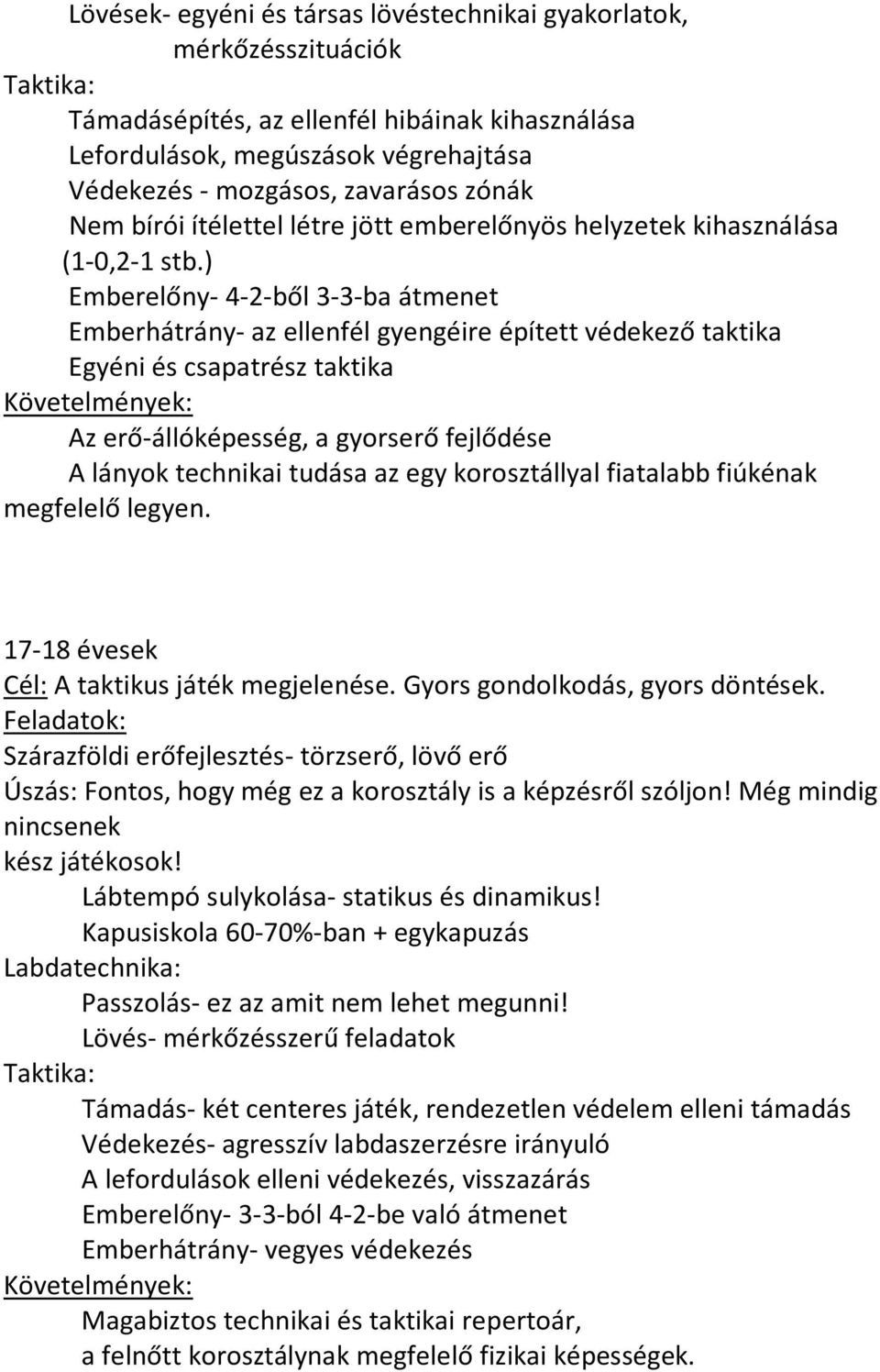 Lövések- egyéni és társas lövéstechnikai gyakorlatok, mérkőzésszituációk
Taktika:
Támadásépítés, az ellenfél hibáinak kihasználása
Lefordulások, megúszások végrehajtása
Védekezés - mozgásos, zavarásos zónák
Nem bírói ítélettel létre jött emberelőnyös helyzetek kihasználása (1-0,2-1 stb.)
Emberelőny- 4-2-ből 3-3-ba átmenet
Emberhátrány- az ellenfél gyengéire épített védekező taktika
Egyéni és csapatrész taktika
Követelmények:
Az erő-állóképesség, a gyorserő fejlődése
A lányok technikai tudása az egy korosztállyal fiatalabb fiúkénak megfelelő legyen.

17-18 évesek
Cél: A taktikus játék megjelenése. Gyors gondolkodás, gyors döntések.
Feladatok:
Szárazföldi erőfejlesztés- törzserő, lövő erő
Úszás: Fontos, hogy még ez a korosztály is a képzésről szóljon! Még mindig nincsenek
kész játékosok!
Lábtempó sulykolása- statikus és dinamikus!
Kapusiskola 60-70%-ban + egykapuzás
Labdatechnika:
Passzolás- ez az amit nem lehet megunni!
Lövés- mérkőzésszerű feladatok
Taktika:
Támadás- két centeres játék, rendezetlen védelem elleni támadás
Védekezés- agresszív labdaszerzésre irányuló
A lefordulások elleni védekezés, visszazárás
Emberelőny- 3-3-ból 4-2-be való átmenet
Emberhátrány- vegyes védekezés
Követelmények:
Magabiztos technikai és taktikai repertoár,
a felnőtt korosztálynak megfelelő fizikai képességek.